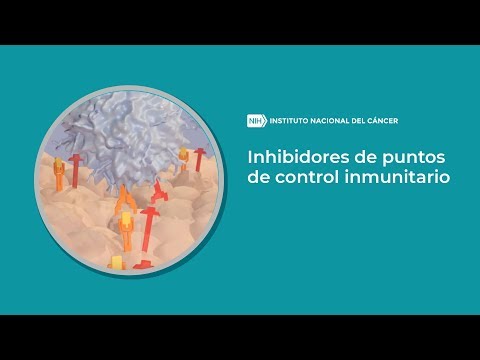 NIH INSTITUTO NACIONAL DEL CÁNCER

Inhibidores de puntos de control inmunitario